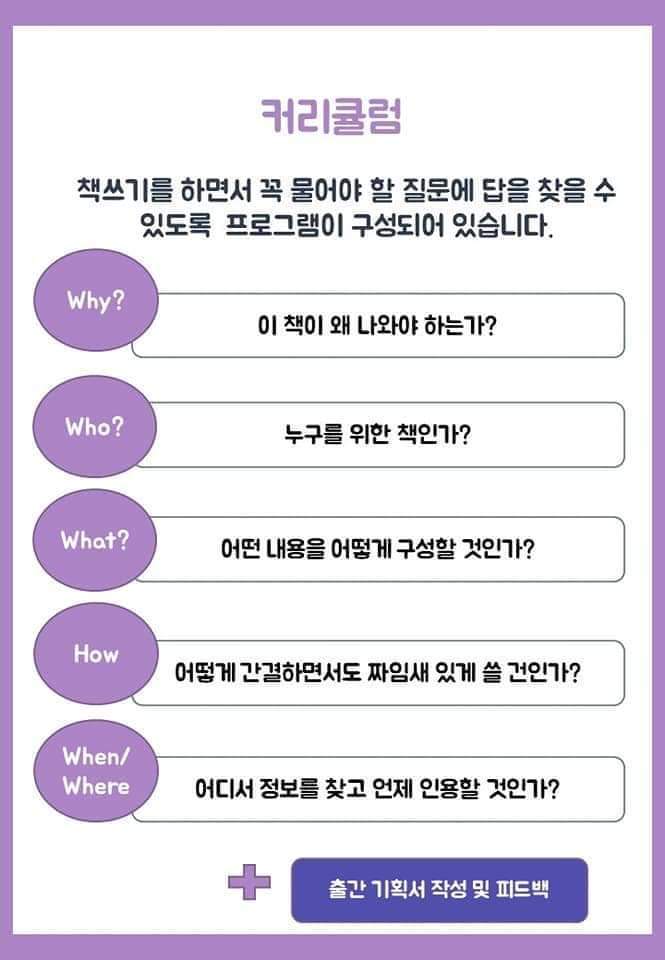 커리큘럼

책쓰기를 하면서 꼭 물어야 할 질문에 답을 찾을 수 있도록 프로그램이 구성되어 있습니다.

Why?

이 책이 왜 나와야 하는가?

Who?

누구를 위한 책인가?

What?

어떤 내용을 어떻게 구성할 것인가?

How

어떻게 간결하면서도 짜임새 있게 쓸 건인가?

When/
Where

어디서 정보를 찾고 언제 인용할 것인가?

출간 기획서 작성 및 피드백